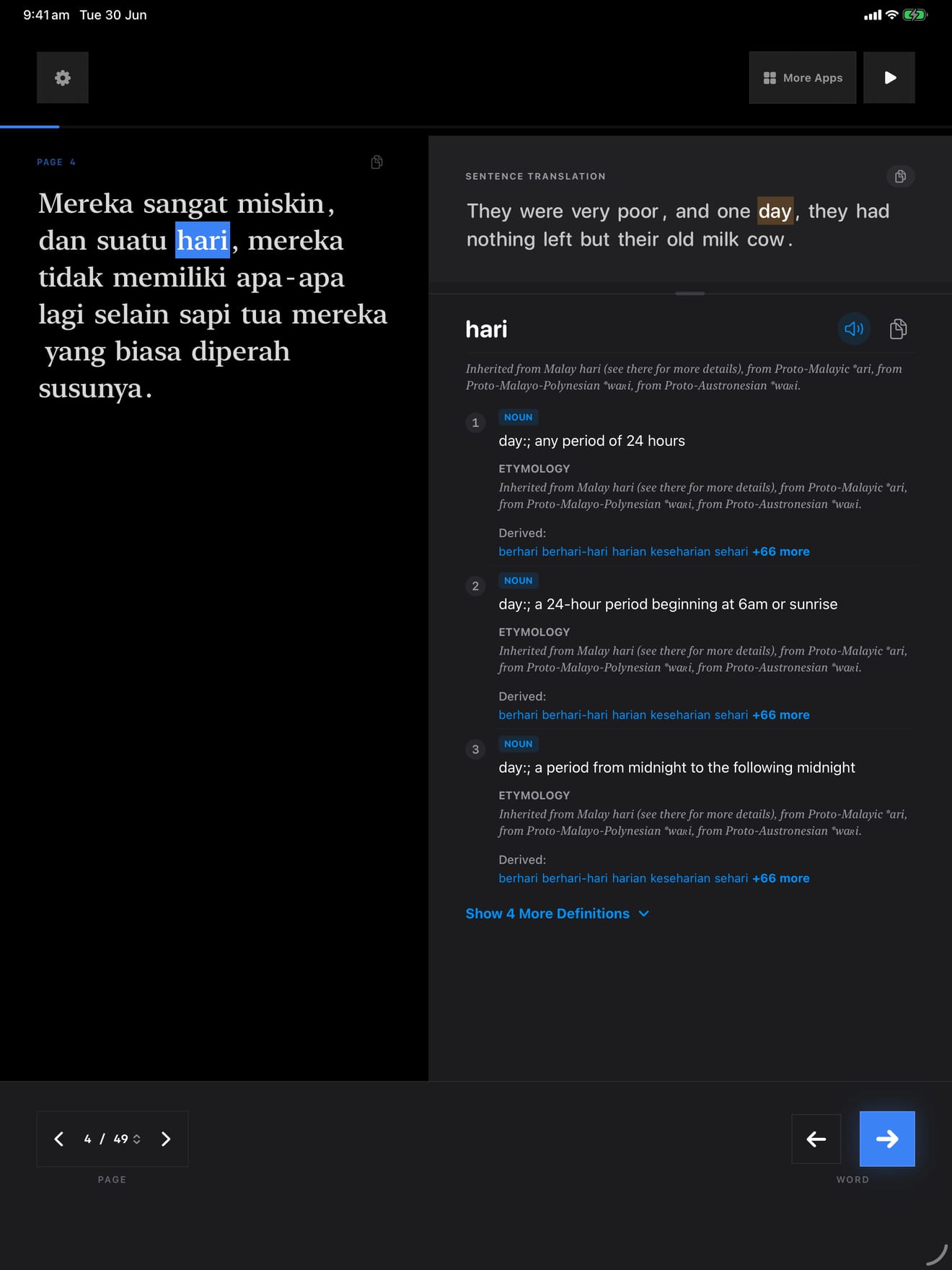 9:41 am Tue 30 Jun

More Apps

PAGE 4

Mereka sangat miskin, dan suatu hari, mereka tidak memiliki apa-apa lagi selain sapi tua mereka yang biasa diperah susunya.

SENTENCE TRANSLATION

They were very poor, and one day, they had nothing left but their old milk cow.

hari

Inherited from Malay hari (see there for more details), from Proto-Malayic *ari, from Proto-Malayo-Polynesian *waʀi, from Proto-Austronesian *waʀi.

1 NOUN
day:; any period of 24 hours

ETYMOLOGY
Inherited from Malay hari (see there for more details), from Proto-Malayic *ari, from Proto-Malayo-Polynesian *waʀi, from Proto-Austronesian *waʀi.

Derived:
berhari berhari-hari harian keseharian sehari +66 more

2 NOUN
day:; a 24-hour period beginning at 6am or sunrise

ETYMOLOGY
Inherited from Malay hari (see there for more details), from Proto-Malayic *ari, from Proto-Malayo-Polynesian *waʀi, from Proto-Austronesian *waʀi.

Derived:
berhari berhari-hari harian keseharian sehari +66 more

3 NOUN
day:; a period from midnight to the following midnight

ETYMOLOGY
Inherited from Malay hari (see there for more details), from Proto-Malayic *ari, from Proto-Malayo-Polynesian *waʀi, from Proto-Austronesian *waʀi.

Derived:
berhari berhari-hari harian keseharian sehari +66 more

Show 4 More Definitions

4 / 49

PAGE

WORD